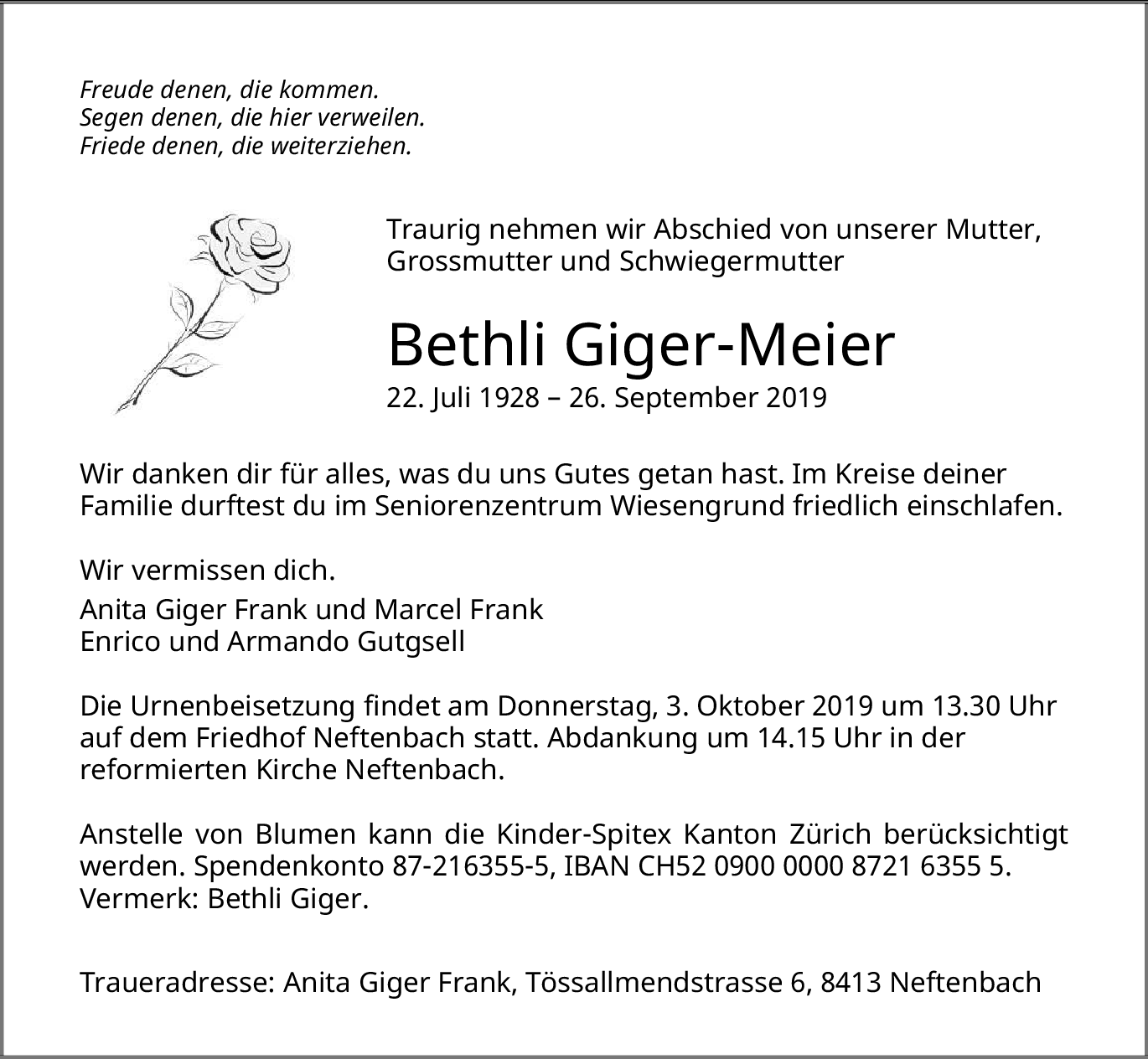 Freude denen, die kommen.
Segen denen, die hier verweilen.
Friede denen, die weiterziehen.

Traurig nehmen wir Abschied von unserer Mutter, Grossmutter und Schwiegermutter

Bethli Giger-Meier
22. Juli 1928 – 26. September 2019

Wir danken dir für alles, was du uns Gutes getan hast. Im Kreise deiner Familie durftest du im Seniorenzentrum Wiesengrund friedlich einschlafen.

Wir vermissen dich.

Anita Giger Frank und Marcel Frank
Enrico und Armando Gutgsell

Die Urnenbeisetzung findet am Donnerstag, 3. Oktober 2019 um 13.30 Uhr auf dem Friedhof Neftenbach statt. Abdankung um 14.15 Uhr in der reformierten Kirche Neftenbach.

Anstelle von Blumen kann die Kinder-Spitex Kanton Zürich berücksichtigt werden. Spendenkonto 87-216355-5, IBAN CH52 0900 0000 8721 6355 5. Vermerk: Bethli Giger.

Traueradresse: Anita Giger Frank, Tössallmendstrasse 6, 8413 Neftenbach